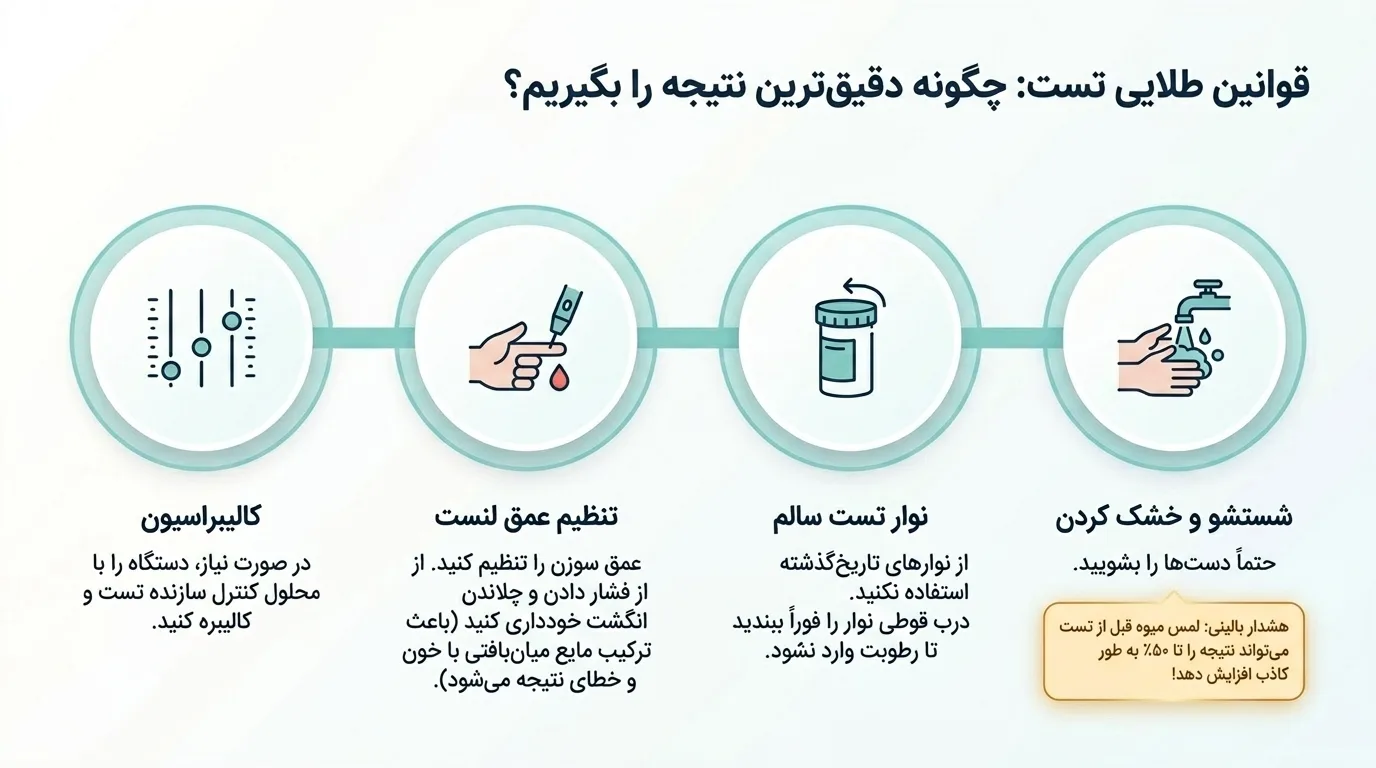 قوانین طلایی تست: چگونه دقیق‌ترین نتیجه را بگیریم؟

شستشو و خشک کردن

حتماً دست‌ها را بشویید.

هشدار بالینی: لمس میوه قبل از تست می‌تواند نتیجه را تا ۵۰٪ به طور کاذب افزایش دهد!

نوار تست سالم

از نوارهای تاریخ‌گذشته استفاده نکنید. درب قوطی نوار را فوراً ببندید تا رطوبت وارد نشود.

تنظیم عمق لنست

عمق سوزن را تنظیم کنید. از از فشار دادن و چلاندن انگشت خودداری کنید (باعث ترکیب مایع میان‌بافتی با خون و خطای نتیجه می‌شود).

کالیبراسیون

در صورت نیاز، دستگاه را با محلول کنترل سازنده تست و کالیبره کنید.